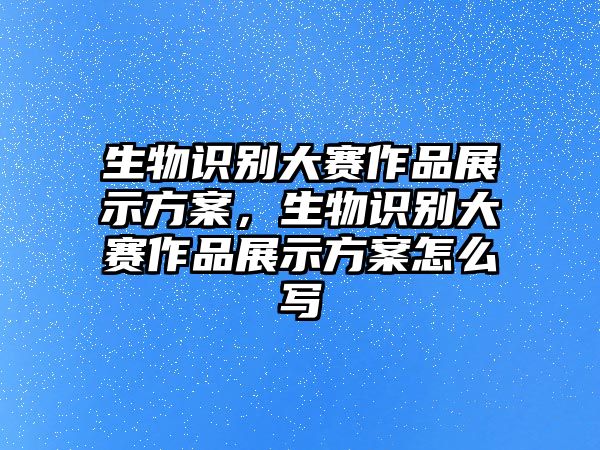 生物识别大赛作品展示方案，生物识别大赛作品展示方案怎么写